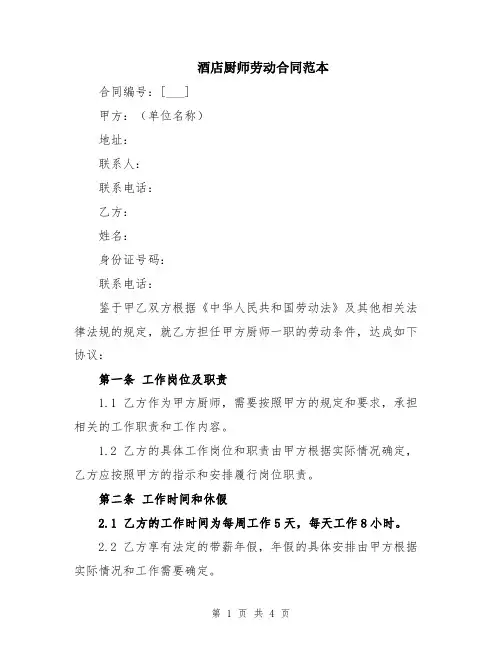 酒店厨师劳动合同范本

合同编号：[___]

甲方：（单位名称）

地址：

联系人：

联系电话：

乙方：

姓名：

身份证号码：

联系电话：

鉴于甲乙双方根据《中华人民共和国劳动法》及其他相关法律法规的规定，就乙方担任甲方厨师一职的劳动条件，达成如下协议：

第一条 工作岗位及职责

1.1 乙方作为甲方厨师，需要按照甲方的规定和要求，承担相关的工作职责和工作内容。

1.2 乙方的具体工作岗位和职责由甲方根据实际情况确定，乙方应按照甲方的指示和安排履行岗位职责。

第二条 工作时间和休假

2.1 乙方的工作时间为每周工作5天，每天工作8小时。

2.2 乙方享有法定的带薪年假，年假的具体安排由甲方根据实际情况和工作需要确定。

第 1 页 共 4 页